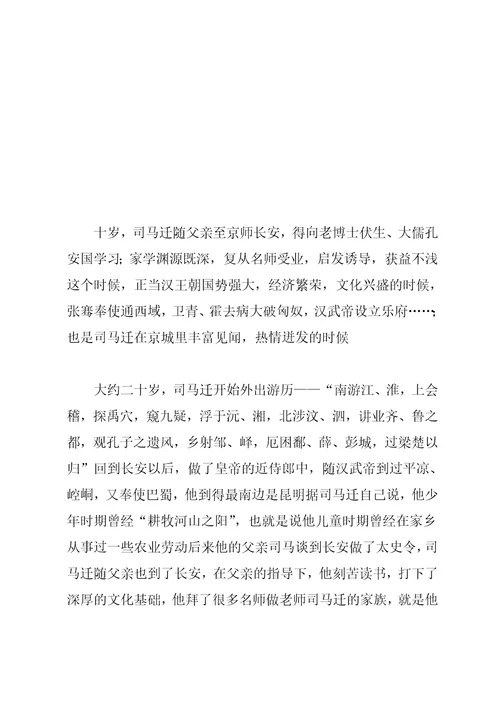 十岁，司马迁随父亲至京师长安，得向老博士伏生、大儒孔安国学习；家学渊源既深，复从名师受业，启发诱导，获益不浅这个时候，正当汉王朝国势强大，经济繁荣，文化兴盛的时候，张骞奉使通西域，卫青、霍去病大破匈奴，汉武帝设立乐府……；也是司马迁在京城里丰富见闻，热情迸发的时候

大约二十岁，司马迁开始外出游历——“南游江、淮，上会稽，探禹穴，窥九疑，浮于沅、湘，北涉汶、泗，讲业齐、鲁之都，观孔子之遗风，乡射邹、峄，厄困鄱、薛、彭城，过梁楚以归”回到长安以后，做了皇帝的近侍郎中，随汉武帝到过平凉、崆峒，又奉使巴蜀，他到得最南边是昆明据司马迁自己说，他少年时期曾经“耕牧河山之阳”，也就是说他儿童时期曾经在家乡从事过一些农业劳动后来他的父亲司马谈到长安做了太史令，司马迁随父亲也到了长安，在父亲的指导下，他刻苦读书，打下了深厚的文化基础，他拜了很多名师做老师司马迁的家族，就是他